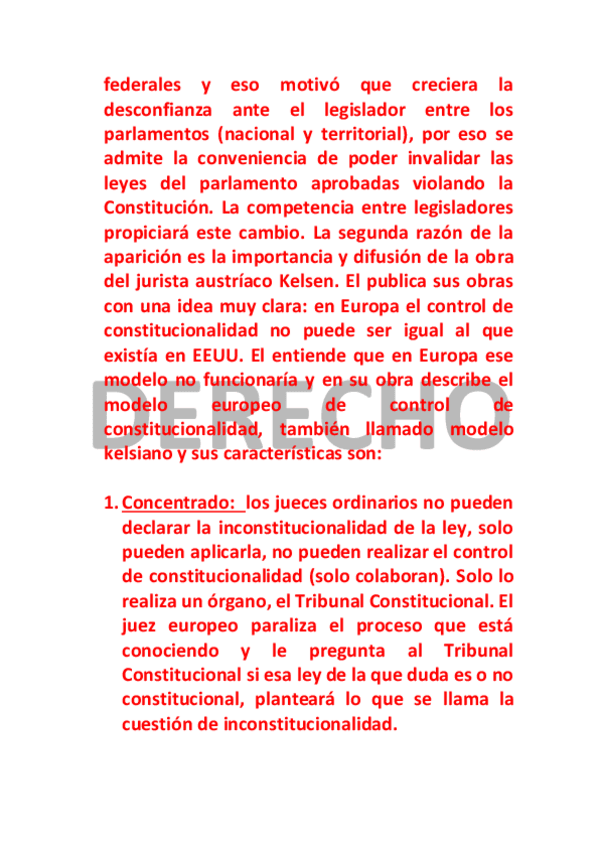 federales y eso motivó que creciera la desconfianza ante el legislador entre los parlamentos (nacional y territorial), por eso se admite la conveniencia de poder invalidar las leyes del parlamento aprobadas violando la Constitución. La competencia entre legisladores propiciará este cambio. La segunda razón de la aparición es la importancia y difusión de la obra del jurista austríaco Kelsen. El publica sus obras con una idea muy clara: en Europa el control de constitucionalidad no puede ser igual al que existía en EEUU. El entiende que en Europa ese modelo no funcionaría y en su obra describe el modelo europeo de control de constitucionalidad, también llamado modelo kelsiano y sus características son:

DERECHO

1. Concentrado: los jueces ordinarios no pueden declarar la inconstitucionalidad de la ley, solo pueden aplicarla, no pueden realizar el control de constitucionalidad (solo colaboran). Solo lo realiza un órgano, el Tribunal Constitucional. El juez europeo paraliza el proceso que está conociendo y le pregunta al Tribunal Constitucional si esa ley de la que duda es o no constitucional, planteará lo que se llama la cuestión de inconstitucionalidad.